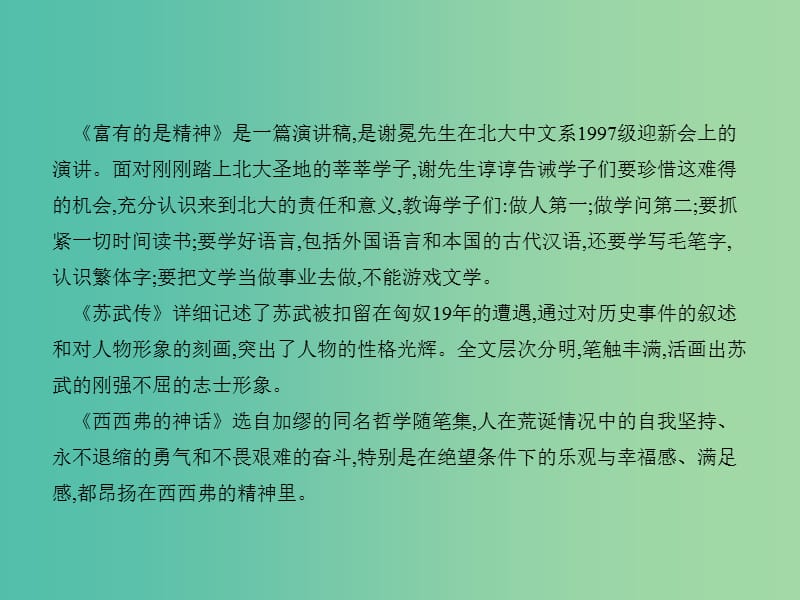 《富有的是精神》是一篇演讲稿,是谢冕先生在北大中文系1997级迎新会上的演讲。面对刚刚踏上北大圣地的莘莘学子,谢先生谆谆告诫学子们要珍惜这难得的机会,充分认识来到北大的责任和意义,教诲学子们:做人第一;做学问第二;要抓紧一切时间读书;要学好语言,包括外国语言和本国的古代汉语,还要学写毛笔字,认识繁体字;要把文学当做事业去做,不能游戏文学。

《苏武传》详细记述了苏武被扣留在匈奴19年的遭遇,通过对历史事件的叙述和对人物形象的刻画,突出了人物的性格光辉。全文层次分明,笔触丰满,活画出苏武的刚强不屈的志士形象。

《西西弗的神话》选自加缪的同名哲学随笔集,人在荒诞情况中的自我坚持、永不退缩的勇气和不畏艰难的奋斗,特别是在绝望条件下的乐观与幸福感、满足感,都昂扬在西西弗的精神里。